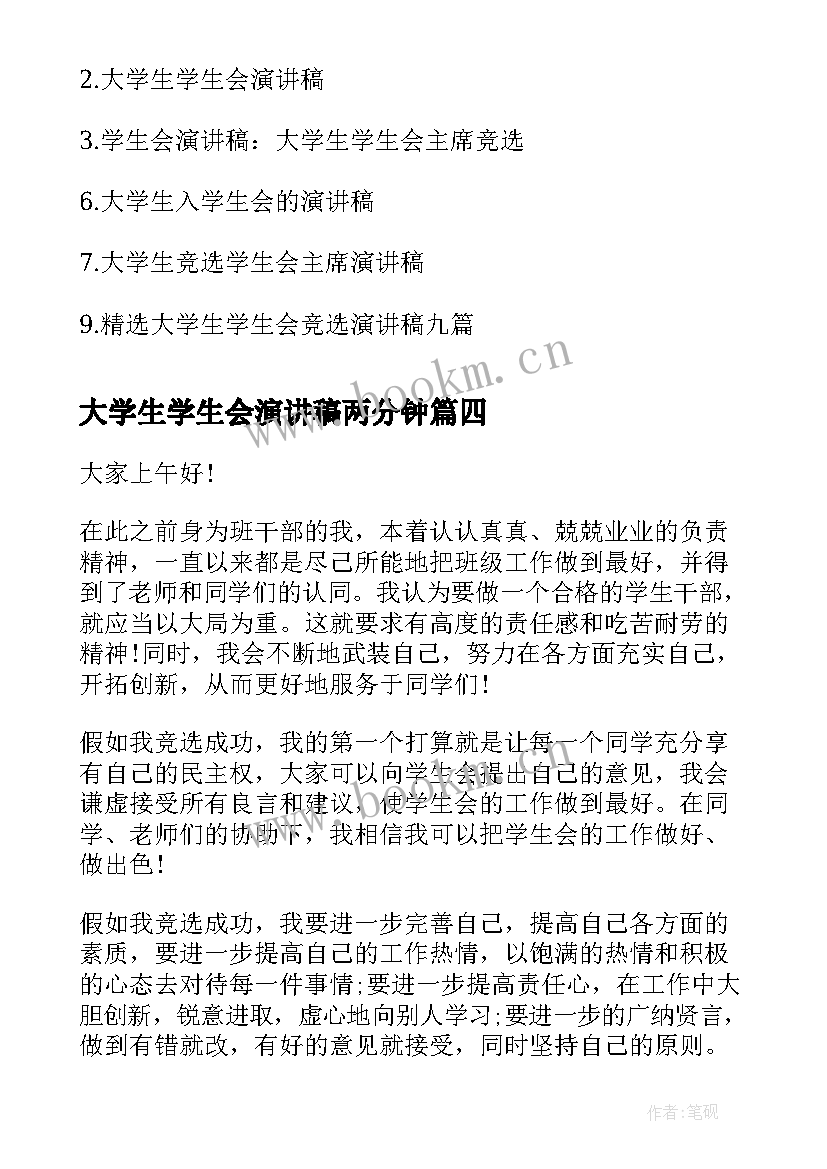 2.大学生学生会演讲稿

3.学生会演讲稿：大学生学生会主席竞选

6.大学生入学生会的演讲稿

7.大学生竞选学生会主席演讲稿

9.精选大学生学生会竞选演讲稿九篇

www.bookm.cn

大学生学生会演讲稿两分钟篇四

大家上午好！

在此之前身为班干部的我，本着认认真真、兢兢业业的负责精神，一直以来都是尽己所能地把班级工作做到最好，并得到了老师和同学们的认同。我认为要做一个合格的学生干部，就应当以大局为重。这就要求有高度的责任感和吃苦耐劳的精神！同时，我会不断地武装自己，努力在各方面充实自己，开拓创新，从而更好地服务于同学们！

假如我竞选成功，我的第一个打算就是让每一个同学充分享有自己的民主权，大家可以向学生会提出自己的意见，我会谦虚接受所有良言和建议，使学生会的工作做到最好。在同学、老师们的协助下，我相信我可以把学生会的工作做好、做出色！

假如我竞选成功，我要进一步完善自己，提高自己各方面的素质，要进一步提高自己的工作热情，以饱满的热情和积极的心态去对待每一件事情;要进一步提高责任心，在工作中大胆创新，锐意进取，虚心地向别人学习;要进一步的广纳贤言，做到有错就改，有好的意见就接受，同时坚持自己的原则。

作者:笔砚